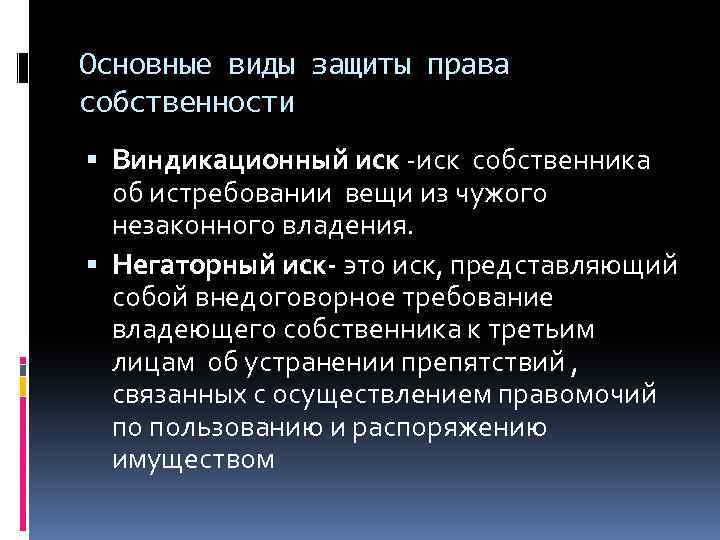 Основные виды защиты права собственности

• Виндикационный иск -иск собственника об истребовании вещи из чужого незаконного владения.
• Негаторный иск- это иск, представляющий собой внедоговорное требование владеющего собственника к третьим лицам об устранении препятствий , связанных с осуществлением правомочий по пользованию и распоряжению имуществом